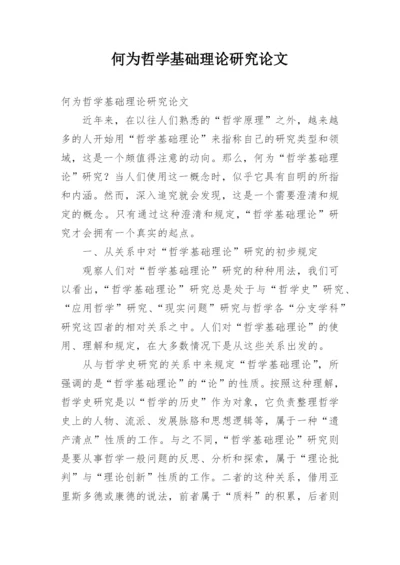 何为哲学基础理论研究论文

何为哲学基础理论研究论文

近年来，在以往人们熟悉的“哲学原理”之外，越来越多的人开始用“哲学基础理论”来指称自己的研究类型和领域，这是一个颇值得注意的动向。那么，何为“哲学基础理论”研究？当人们使用这一概念时，似乎它具有自明的所指和内涵。然而，深入追究就会发现，这是一个需要澄清和规定的概念。只有通过这种澄清和规定，“哲学基础理论”研究才会拥有一个真实的起点。

一、从关系中对“哲学基础理论”研究的初步规定

观察人们对“哲学基础理论”研究的种种用法，我们可以看出，“哲学基础理论”研究总是处于与“哲学史”研究、“应用哲学”研究、“现实问题”研究与哲学各“分支学科”研究这四者的相对关系之中。人们对“哲学基础理论”的使用、理解和规定，在大多数情况下是从这些关系出发的。

从与哲学史研究的关系中来规定“哲学基础理论”，所强调的是“哲学基础理论”的“论”的性质。按照这种理解，哲学史研究是以“哲学的历史”作为对象，它负责整理哲学史上的人物、流派、发展脉络和思想逻辑等，属于一种“遗产清点”性质的工作。与之不同，“哲学基础理论”研究则是要从事哲学一般问题的反思、分析和探索，属于“理论批判”与“理论创新”性质的工作。二者的这种关系，借用亚里斯多德或康德的说法，前者属于“质料”的积累，后者则